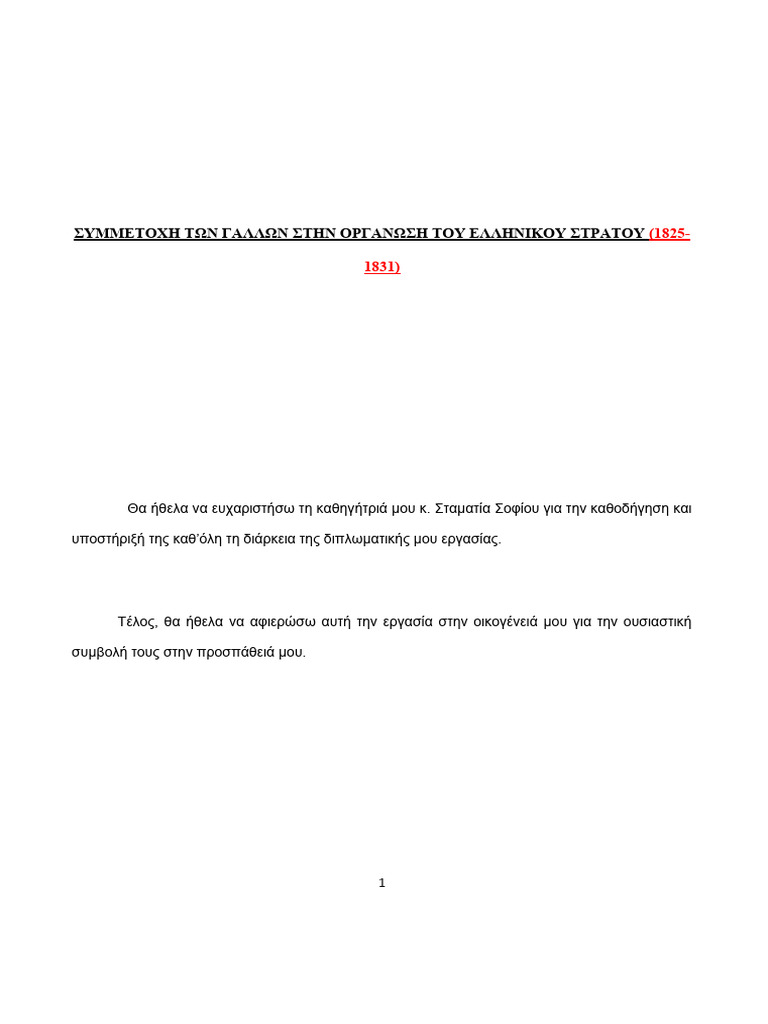 ΣΥΜΜΕΤΟΧΗ ΤΩΝ ΓΑΛΛΩΝ ΣΤΗΝ ΟΡΓΑΝΩΣΗ ΤΟΥ ΕΛΛΗΝΙΚΟΥ ΣΤΡΑΤΟΥ (1825-1831)

Θα ήθελα να ευχαριστήσω τη καθηγήτριά μου κ. Σταματία Σοφίου για την καθοδήγηση και υποστήριξή της καθ'όλη τη διάρκεια της διπλωματικής μου εργασίας.

Τέλος, θα ήθελα να αφιερώσω αυτή την εργασία στην οικογένειά μου για την ουσιαστική συμβολή τους στην προσπάθειά μου.

1